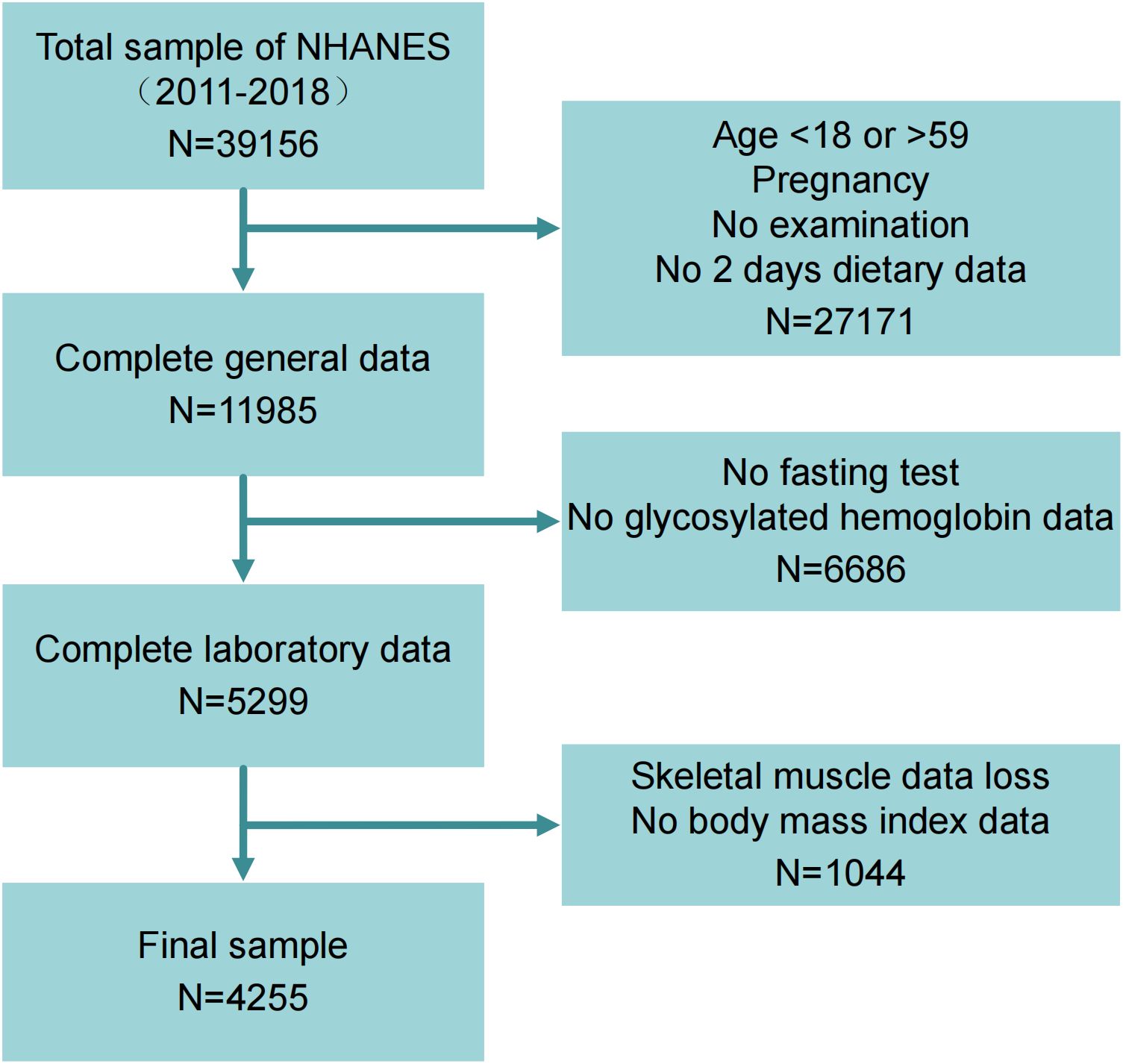 Total sample of NHANES
（2011-2018）
N=39156

Age <18 or >59
Pregnancy
No examination
No 2 days dietary data
N=27171

Complete general data
N=11985

No fasting test
No glycosylated hemoglobin data
N=6686

Complete laboratory data
N=5299

Skeletal muscle data loss
No body mass index data
N=1044

Final sample
N=4255